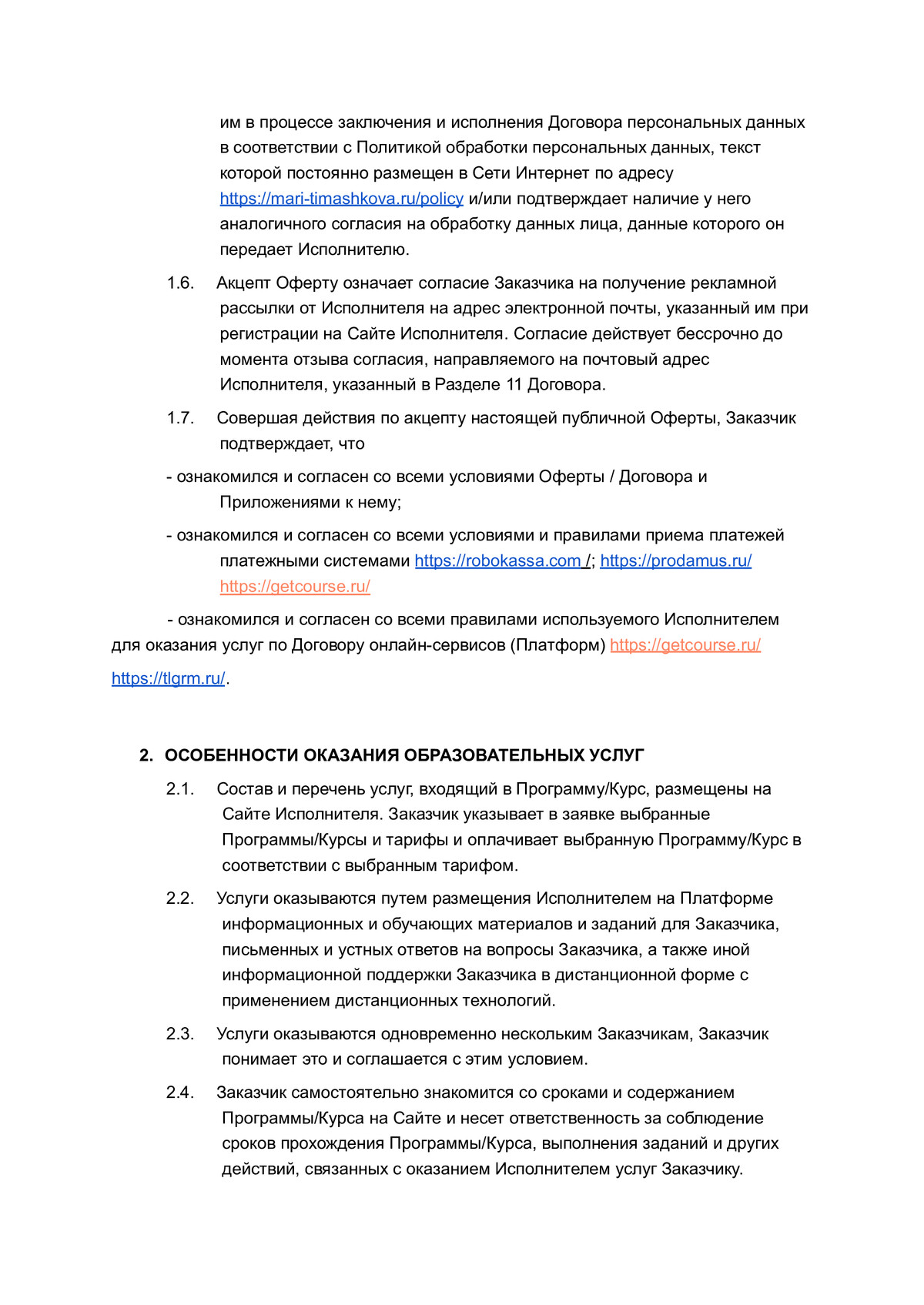 им в процессе заключения и исполнения Договора персональных данных в соответствии с Политикой обработки персональных данных, текст которой постоянно размещен в Сети Интернет по адресу https://mari-timashkova.ru/policy и/или подтверждает наличие у него аналогичного согласия на обработку данных лица, данные которого он передает Исполнителю.

1.6. Акцепт Оферту означает согласие Заказчика на получение рекламной рассылки от Исполнителя на адрес электронной почты, указанный им при регистрации на Сайте Исполнителя. Согласие действует бессрочно до момента отзыва согласия, направляемого на почтовый адрес Исполнителя, указанный в Разделе 11 Договора.

1.7. Совершая действия по акцепту настоящей публичной Оферты, Заказчик подтверждает, что

- ознакомился и согласен со всеми условиями Оферты / Договора и Приложениями к нему;

- ознакомился и согласен со всеми условиями и правилами приема платежей платежными системами https://robokassa.com /; https://prodamus.ru/ https://getcourse.ru/

- ознакомился и согласен со всеми правилами используемого Исполнителем для оказания услуг по Договору онлайн-сервисов (Платформ) https://getcourse.ru/ https://tlgrm.ru/.

2. ОСОБЕННОСТИ ОКАЗАНИЯ ОБРАЗОВАТЕЛЬНЫХ УСЛУГ

2.1. Состав и перечень услуг, входящий в Программу/Курс, размещены на Сайте Исполнителя. Заказчик указывает в заявке выбранные Программы/Курсы и тарифы и оплачивает выбранную Программу/Курс в соответствии с выбранным тарифом.

2.2. Услуги оказываются путем размещения Исполнителем на Платформе информационных и обучающих материалов и заданий для Заказчика, письменных и устных ответов на вопросы Заказчика, а также иной информационной поддержки Заказчика в дистанционной форме с применением дистанционных технологий.

2.3. Услуги оказываются одновременно нескольким Заказчикам, Заказчик понимает это и соглашается с этим условием.

2.4. Заказчик самостоятельно знакомится со сроками и содержанием Программы/Курса на Сайте и несет ответственность за соблюдение сроков прохождения Программы/Курса, выполнения заданий и других действий, связанных с оказанием Исполнителем услуг Заказчику.